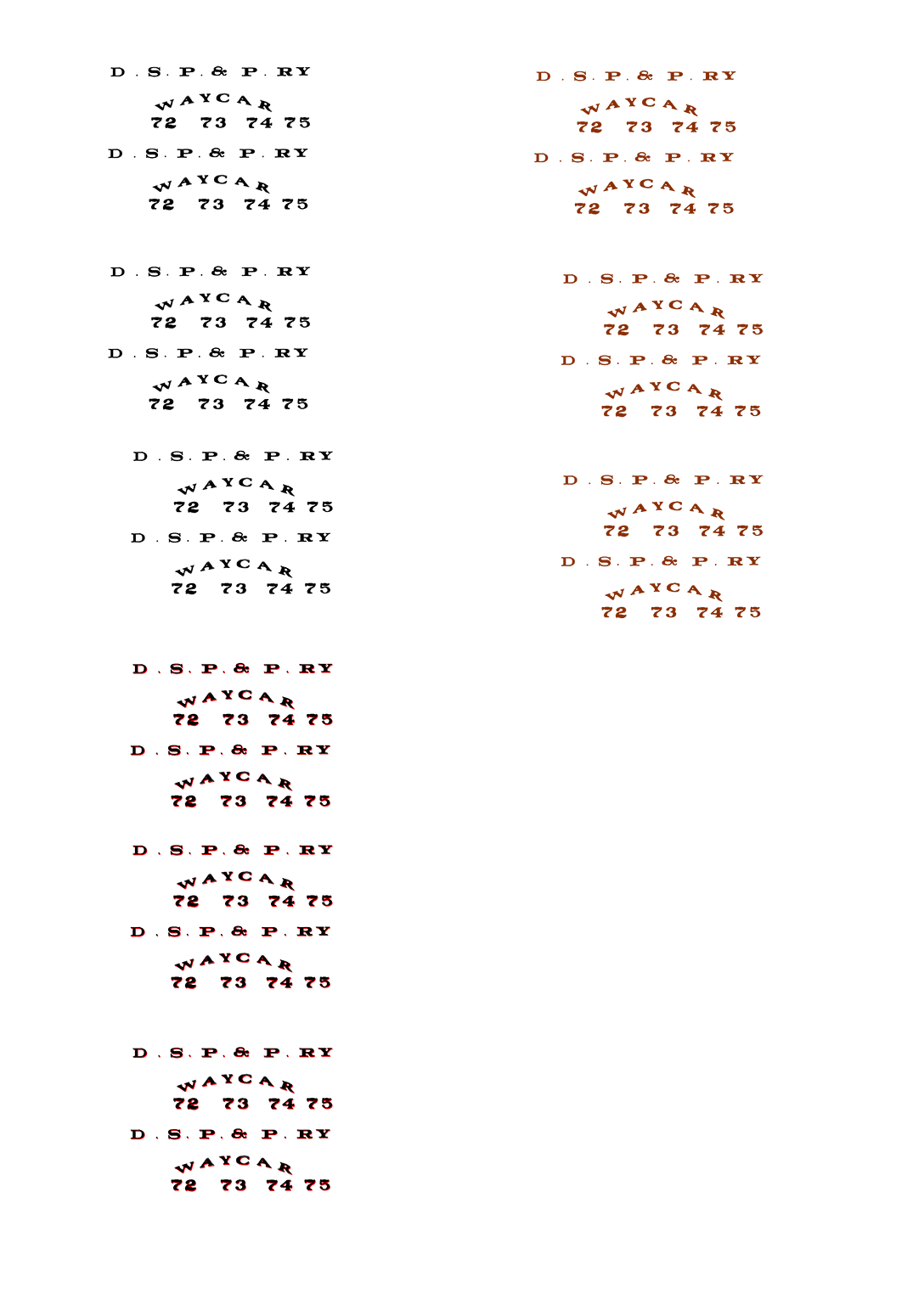 D . S . P . & P . RY
WAYCAR
72 73 74 75
D . S . P . & P . RY
WAYCAR
72 73 74 75

D . S . P . & P . RY
WAYCAR
72 73 74 75
D . S . P . & P . RY
WAYCAR
72 73 74 75

D . S . P . & P . RY
WAYCAR
72 73 74 75
D . S . P . & P . RY
WAYCAR
72 73 74 75

D . S . P . & P . RY
WAYCAR
72 73 74 75
D . S . P . & P . RY
WAYCAR
72 73 74 75

D . S . P . & P . RY
WAYCAR
72 73 74 75
D . S . P . & P . RY
WAYCAR
72 73 74 75

D . S . P . & P . RY
WAYCAR
72 73 74 75
D . S . P . & P . RY
WAYCAR
72 73 74 75

D . S . P . & P . RY
WAYCAR
72 73 74 75
D . S . P . & P . RY
WAYCAR
72 73 74 75

D . S . P . & P . RY
WAYCAR
72 73 74 75
D . S . P . & P . RY
WAYCAR
72 73 74 75

D . S . P . & P . RY
WAYCAR
72 73 74 75
D . S . P . & P . RY
WAYCAR
72 73 74 75